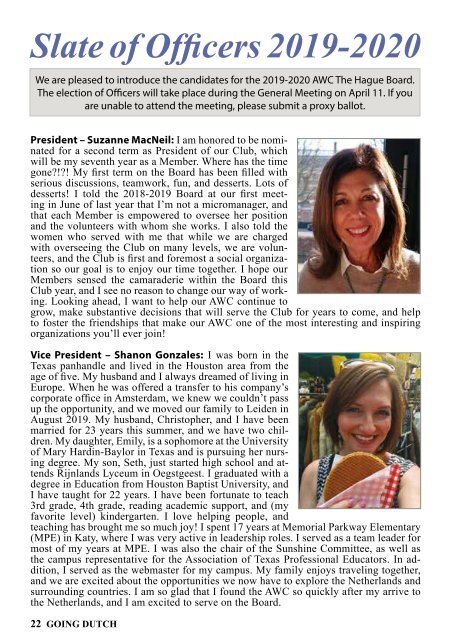 Slate of Officers 2019-2020

We are pleased to introduce the candidates for the 2019-2020 AWC The Hague Board. The election of Officers will take place during the General Meeting on April 11. If you are unable to attend the meeting, please submit a proxy ballot.

President – Suzanne MacNeil: I am honored to be nominated for a second term as President of our Club, which will be my seventh year as a Member. Where has the time gone?!?! My first term on the Board has been filled with serious discussions, teamwork, fun, and desserts. Lots of desserts! I told the 2018-2019 Board at our first meeting in June of last year that I'm not a micromanager, and that each Member is empowered to oversee her position and the volunteers with whom she works. I also told the women who served with me that while we are charged with overseeing the Club on many levels, we are volunteers, and the Club is first and foremost a social organization so our goal is to enjoy our time together. I hope our Members sensed the camaraderie within the Board this Club year, and I see no reason to change our way of working. Looking ahead, I want to help our AWC continue to grow, make substantive decisions that will serve the Club for years to come, and help to foster the friendships that make our AWC one of the most interesting and inspiring organizations you'll ever join!

Vice President – Shanon Gonzales: I was born in the Texas panhandle and lived in the Houston area from the age of five. My husband and I always dreamed of living in Europe. When he was offered a transfer to his company's corporate office in Amsterdam, we knew we couldn't pass up the opportunity, and we moved our family to Leiden in August 2019. My husband, Christopher, and I have been married for 23 years this summer, and we have two children. My daughter, Emily, is a sophomore at the University of Mary Hardin-Baylor in Texas and is pursuing her nursing degree. My son, Seth, just started high school and attends Rijnlands Lyceum in Oegstgeest. I graduated with a degree in Education from Houston Baptist University, and I have taught for 22 years. I have been fortunate to teach 3rd grade, 4th grade, reading academic support, and (my favorite level) kindergarten. I love helping people, and teaching has brought me so much joy! I spent 17 years at Memorial Parkway Elementary (MPE) in Katy, where I was very active in leadership roles. I served as a team leader for most of my years at MPE. I was also the chair of the Sunshine Committee, as well as the campus representative for the Association of Texas Professional Educators. In addition, I served as the webmaster for my campus. My family enjoys traveling together, and we are excited about the opportunities we now have to explore the Netherlands and surrounding countries. I am so glad that I found the AWC so quickly after my arrive to the Netherlands, and I am excited to serve on the Board.

22 GOING DUTCH